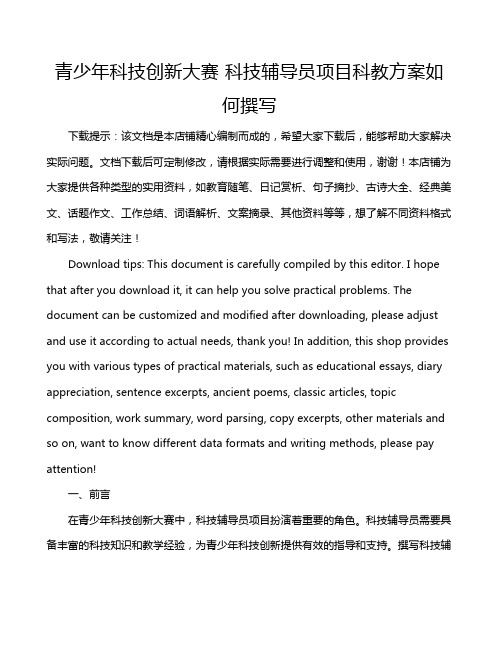 青少年科技创新大赛 科技辅导员项目科教方案如何撰写

下载提示：该文档是本店铺精心编制而成的，希望大家下载后，能够帮助大家解决实际问题。文档下载后可定制修改，请根据实际需要进行调整和使用，谢谢！本店铺为大家提供各种类型的实用资料，如教育随笔、日记赏析、句子摘抄、古诗大全、经典美文、话题作文、工作总结、词语解析、文案摘录、其他资料等等，想了解不同资料格式和写法，敬请关注！

Download tips: This document is carefully compiled by this editor. I hope that after you download it, it can help you solve practical problems. The document can be customized and modified after downloading, please adjust and use it according to actual needs, thank you! In addition, this shop provides you with various types of practical materials, such as educational essays, diary appreciation, sentence excerpts, ancient poems, classic articles, topic composition, work summary, word parsing, copy excerpts, other materials and so on, want to know different data formats and writing methods, please pay attention!

一、前言

在青少年科技创新大赛中，科技辅导员项目扮演着重要的角色。科技辅导员需要具备丰富的科技知识和教学经验，为青少年科技创新提供有效的指导和支持。撰写科技辅